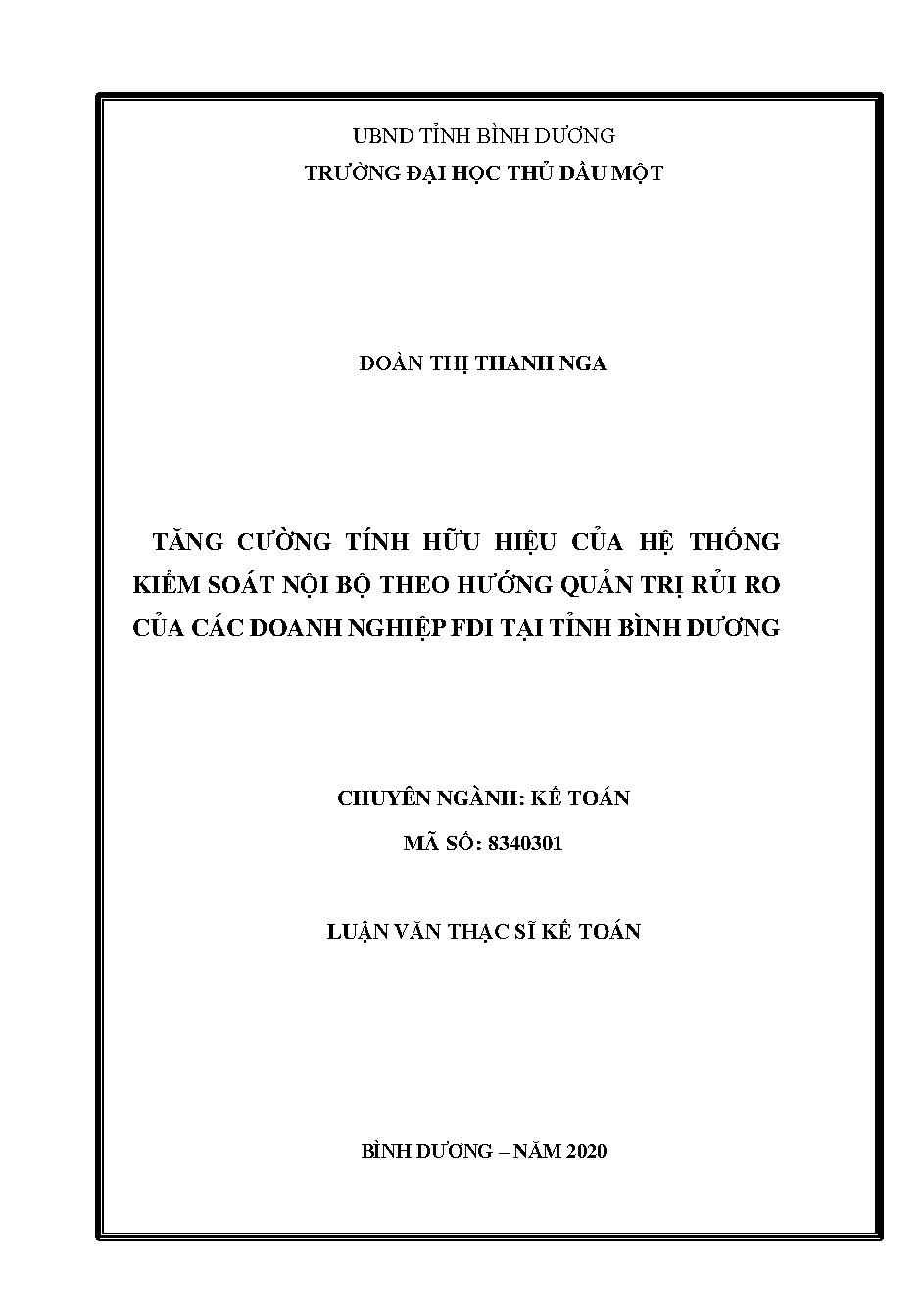 UBND TỈNH BÌNH DƯƠNG
TRƯỜNG ĐẠI HỌC THỦ DẦU MỘT

ĐOÀN THỊ THANH NGA

TĂNG CƯỜNG TÍNH HỮU HIỆU CỦA HỆ THỐNG KIỂM SOÁT NỘI BỘ THEO HƯỚNG QUẢN TRỊ RỦI RO CỦA CÁC DOANH NGHIỆP FDI TẠI TỈNH BÌNH DƯƠNG

CHUYÊN NGÀNH: KẾ TOÁN
MÃ SỐ: 8340301

LUẬN VĂN THẠC SĨ KẾ TOÁN

BÌNH DƯƠNG – NĂM 2020